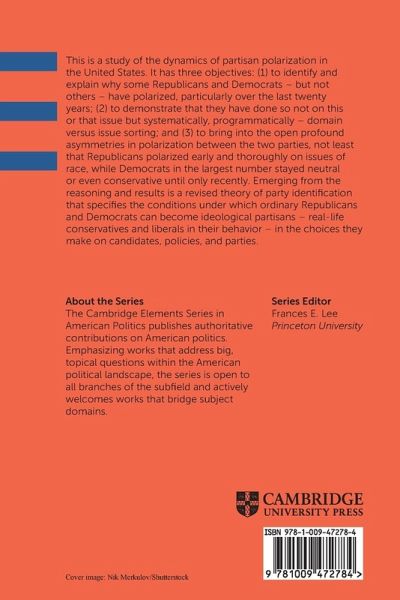 This is a study of the dynamics of partisan polarization in the United States. It has three objectives: (1) to identify and explain why some Republicans and Democrats – but not others – have polarized, particularly over the last twenty years; (2) to demonstrate that they have done so not on this or that issue but systematically, programmatically – domain versus issue sorting; and (3) to bring into the open profound asymmetries in polarization between the two parties, not least that Republicans polarized early and thoroughly on issues of race, while Democrats in the largest number stayed neutral or even conservative until only recently. Emerging from the reasoning and results is a revised theory of party identification that specifies the conditions under which ordinary Republicans and Democrats can become ideological partisans – real-life conservatives and liberals in their behavior – in the choices they make on candidates, policies, and parties.

About the Series
The Cambridge Elements Series in American Politics publishes authoritative contributions on American politics. Emphasizing works that address big, topical questions within the American political landscape, the series is open to all branches of the subfield and actively welcomes works that bridge subject domains.

Series Editor
Frances E. Lee
Princeton University

CAMBRIDGE
UNIVERSITY PRESS

ISBN 978-1-009-47278-4

9 781009 472784 >

Cover image: Nik Merkulov/Shutterstock